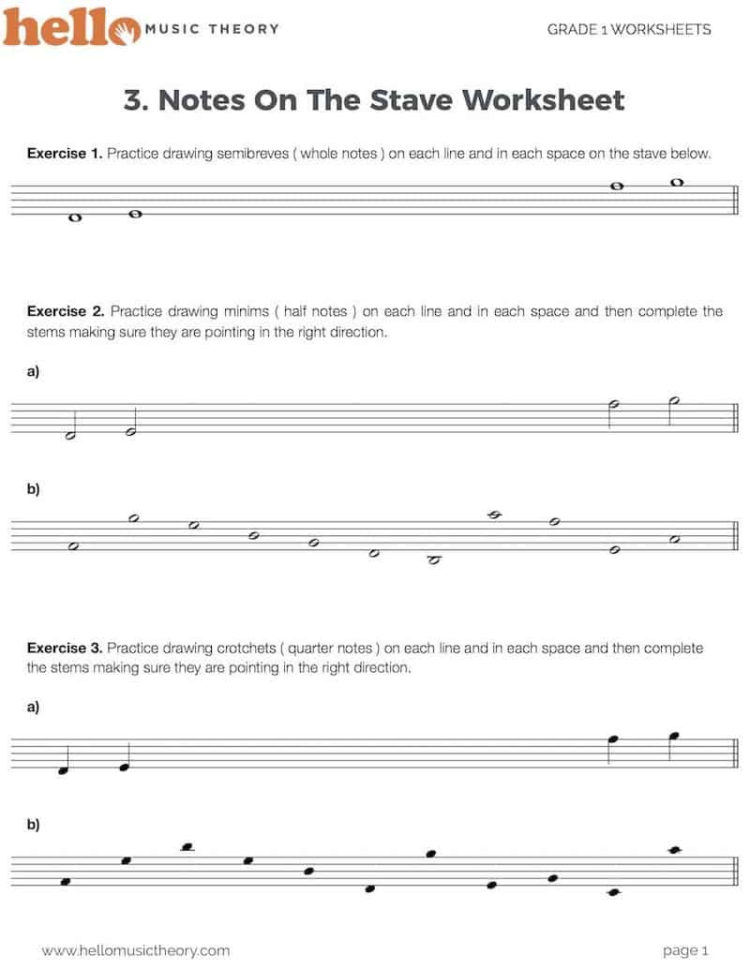 hello MUSIC THEORY

GRADE 1 WORKSHEETS

3. Notes On The Stave Worksheet

Exercise 1. Practice drawing semibreves ( whole notes ) on each line and in each space on the stave below.

Exercise 2. Practice drawing minims ( half notes ) on each line and in each space and then complete the stems making sure they are pointing in the right direction.

a)

b)

Exercise 3. Practice drawing crotchets ( quarter notes ) on each line and in each space and then complete the stems making sure they are pointing in the right direction.

a)

b)

www.hellomusictheory.com

page 1